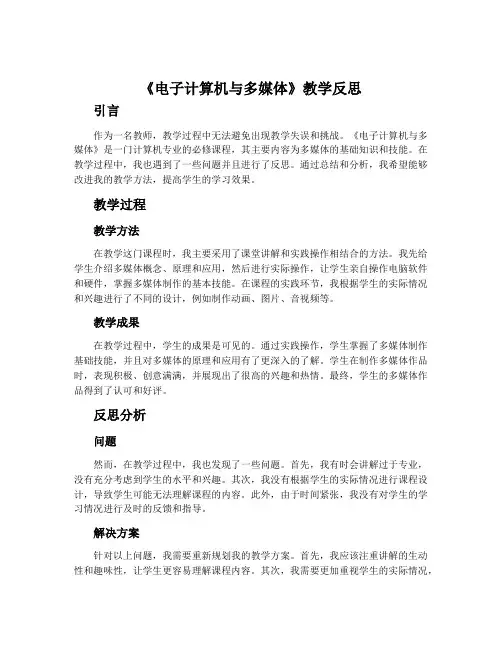 《电子计算机与多媒体》教学反思

引言

作为一名教师，教学过程中无法避免出现教学失误和挑战。《电子计算机与多媒体》是一门计算机专业的必修课程，其主要内容为多媒体的基础知识和技能。在教学过程中，我也遇到了一些问题并且进行了反思。通过总结和分析，我希望能够改进我的教学方法，提高学生的学习效果。

教学过程

教学方法

在教学这门课程时，我主要采用了课堂讲解和实践操作相结合的方法。我先给学生介绍多媒体概念、原理和应用，然后进行实际操作，让学生亲自操作电脑软件和硬件，掌握多媒体制作的基本技能。在课程的实践环节，我根据学生的实际情况和兴趣进行了不同的设计，例如制作动画、图片、音视频等。

教学成果

在教学过程中，学生的成果是可见的。通过实践操作，学生掌握了多媒体制作基础技能，并且对多媒体的原理和应用有了更深入的了解。学生在制作多媒体作品时，表现积极、创意满满，并展现出了很高的兴趣和热情。最终，学生的多媒体作品得到了认可和好评。

反思分析

问题

然而，在教学过程中，我也发现了一些问题。首先，我有时会讲解过于专业，没有充分考虑到学生的水平和兴趣。其次，我没有根据学生的实际情况进行课程设计，导致学生可能无法理解课程的内容。此外，由于时间紧张，我没有对学生的学习情况进行及时的反馈和指导。

解决方案

针对以上问题，我需要重新规划我的教学方案。首先，我应该注重讲解的生动性和趣味性，让学生更容易理解课程内容。其次，我需要更加重视学生的实际情况，